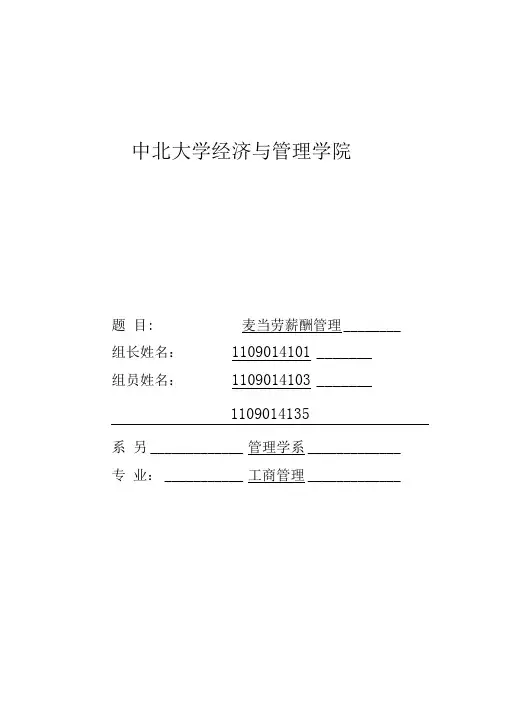 中北大学经济与管理学院

题 目: 麦当劳薪酬管理

组长姓名: 1109014101

组员姓名: 1109014103

1109014135

系 另 管理学系

专 业: 工商管理